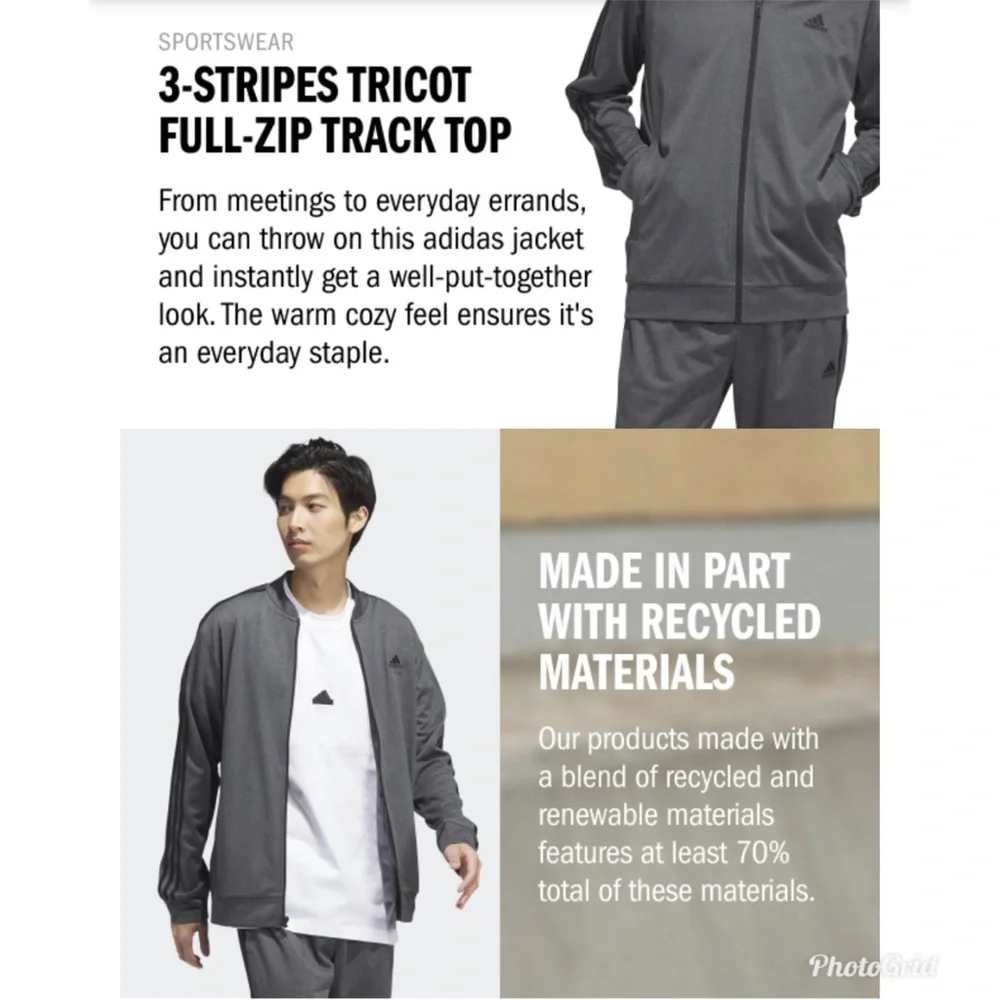 SPORTSWEAR

3-STRIPES TRICOT FULL-ZIP TRACK TOP

From meetings to everyday errands, you can throw on this adidas jacket and instantly get a well-put-together look. The warm cozy feel ensures it's an everyday staple.

MADE IN PART WITH RECYCLED MATERIALS

Our products made with a blend of recycled and renewable materials features at least 70% total of these materials.

PhotoGrid